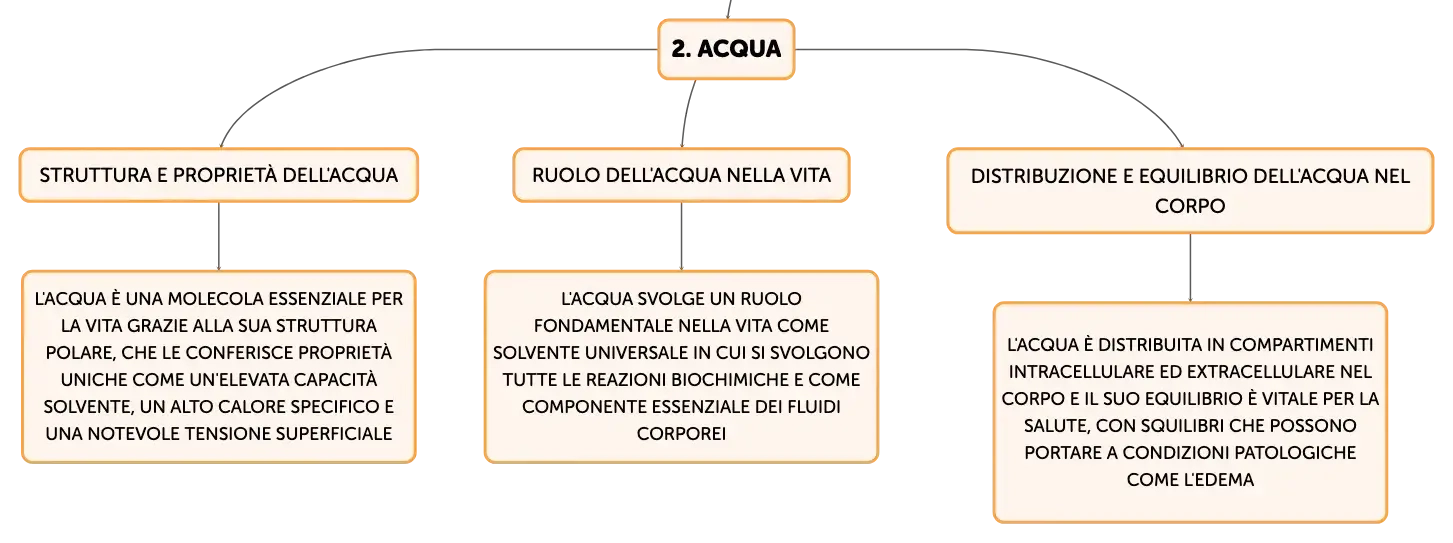 2. ACQUA

STRUTTURA E PROPRIETÀ DELL'ACQUA

L'ACQUA È UNA MOLECOLA ESSENZIALE PER LA VITA GRAZIE ALLA SUA STRUTTURA POLARE, CHE LE CONFERISCE PROPRIETÀ UNICHE COME UN'ELEVATA CAPACITÀ SOLVENTE, UN ALTO CALORE SPECIFICO E UNA NOTEVOLE TENSIONE SUPERFICIALE

RUOLO DELL'ACQUA NELLA VITA

L'ACQUA SVOLGE UN RUOLO FONDAMENTALE NELLA VITA COME SOLVENTE UNIVERSALE IN CUI SI SVOLGONO TUTTE LE REAZIONI BIOCHIMICHE E COME COMPONENTE ESSENZIALE DEI FLUIDI CORPOREI

DISTRIBUZIONE E EQUILIBRIO DELL'ACQUA NEL CORPO

L'ACQUA È DISTRIBUITA IN COMPARTIMENTI INTRACELLULARE ED EXTRACELLULARE NEL CORPO E IL SUO EQUILIBRIO È VITALE PER LA SALUTE, CON SQUILIBRI CHE POSSONO PORTARE A CONDIZIONI PATOLOGICHE COME L'EDEMA